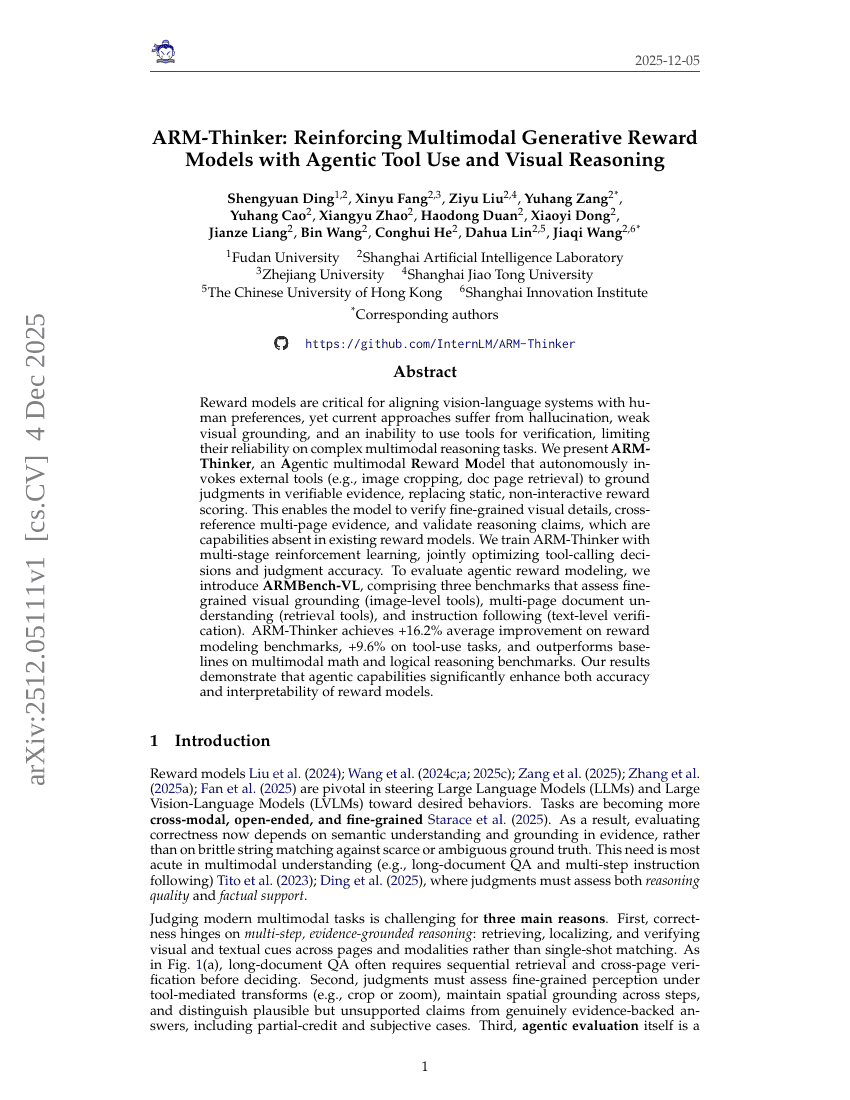 2025-12-05

arXiv:2512.05111v1 [cs.CV] 4 Dec 2025

ARM-Thinker: Reinforcing Multimodal Generative Reward Models with Agentic Tool Use and Visual Reasoning

Shengyuan Ding$^{1,2}$, Xinyu Fang$^{2,3}$, Ziyu Liu$^{2,4}$, Yuhang Zang$^{2*}$, Yuhang Cao$^{2}$, Xiangyu Zhao$^{2}$, Haodong Duan$^{2}$, Xiaoyi Dong$^{2}$, Jianze Liang$^{2}$, Bin Wang$^{2}$, Conghui He$^{2}$, Dahua Lin$^{2,5}$, Jiaqi Wang$^{2,6*}$

$^{1}$Fudan University $^{2}$Shanghai Artificial Intelligence Laboratory
$^{3}$Zhejiang University $^{4}$Shanghai Jiao Tong University
$^{5}$The Chinese University of Hong Kong $^{6}$Shanghai Innovation Institute
$^{*}$Corresponding authors

https://github.com/InternLM/ARM-Thinker

Abstract

Reward models are critical for aligning vision-language systems with human preferences, yet current approaches suffer from hallucination, weak visual grounding, and an inability to use tools for verification, limiting their reliability on complex multimodal reasoning tasks. We present ARM-Thinker, an Agentic multimodal Reward Model that autonomously invokes external tools (e.g., image cropping, doc page retrieval) to ground judgments in verifiable evidence, replacing static, non-interactive reward scoring. This enables the model to verify fine-grained visual details, cross-reference multi-page evidence, and validate reasoning claims, which are capabilities absent in existing reward models. We train ARM-Thinker with multi-stage reinforcement learning, jointly optimizing tool-calling decisions and judgment accuracy. To evaluate agentic reward modeling, we introduce ARMBench-VL, comprising three benchmarks that assess fine-grained visual grounding (image-level tools), multi-page document understanding (retrieval tools), and instruction following (text-level verification). ARM-Thinker achieves +16.2% average improvement on reward modeling benchmarks, +9.6% on tool-use tasks, and outperforms baselines on multimodal math and logical reasoning benchmarks. Our results demonstrate that agentic capabilities significantly enhance both accuracy and interpretability of reward models.

1 Introduction

Reward models Liu et al. (2024); Wang et al. (2024c;a; 2025c); Zang et al. (2025); Zhang et al. (2025a); Fan et al. (2025) are pivotal in steering Large Language Models (LLMs) and Large Vision-Language Models (LVLMs) toward desired behaviors. Tasks are becoming more cross-modal, open-ended, and fine-grained Starace et al. (2025). As a result, evaluating correctness now depends on semantic understanding and grounding in evidence, rather than on brittle string matching against scarce or ambiguous ground truth. This need is most acute in multimodal understanding (e.g., long-document QA and multi-step instruction following) Tito et al. (2023); Ding et al. (2025), where judgments must assess both reasoning quality and factual support.

Judging modern multimodal tasks is challenging for three main reasons. First, correctness hinges on multi-step, evidence-grounded reasoning: retrieving, localizing, and verifying visual and textual cues across pages and modalities rather than single-shot matching. As in Fig. 1(a), long-document QA often requires sequential retrieval and cross-page verification before deciding. Second, judgments must assess fine-grained perception under tool-mediated transforms (e.g., crop or zoom), maintain spatial grounding across steps, and distinguish plausible but unsupported claims from genuinely evidence-backed answers, including partial-credit and subjective cases. Third, agentic evaluation itself is a

1